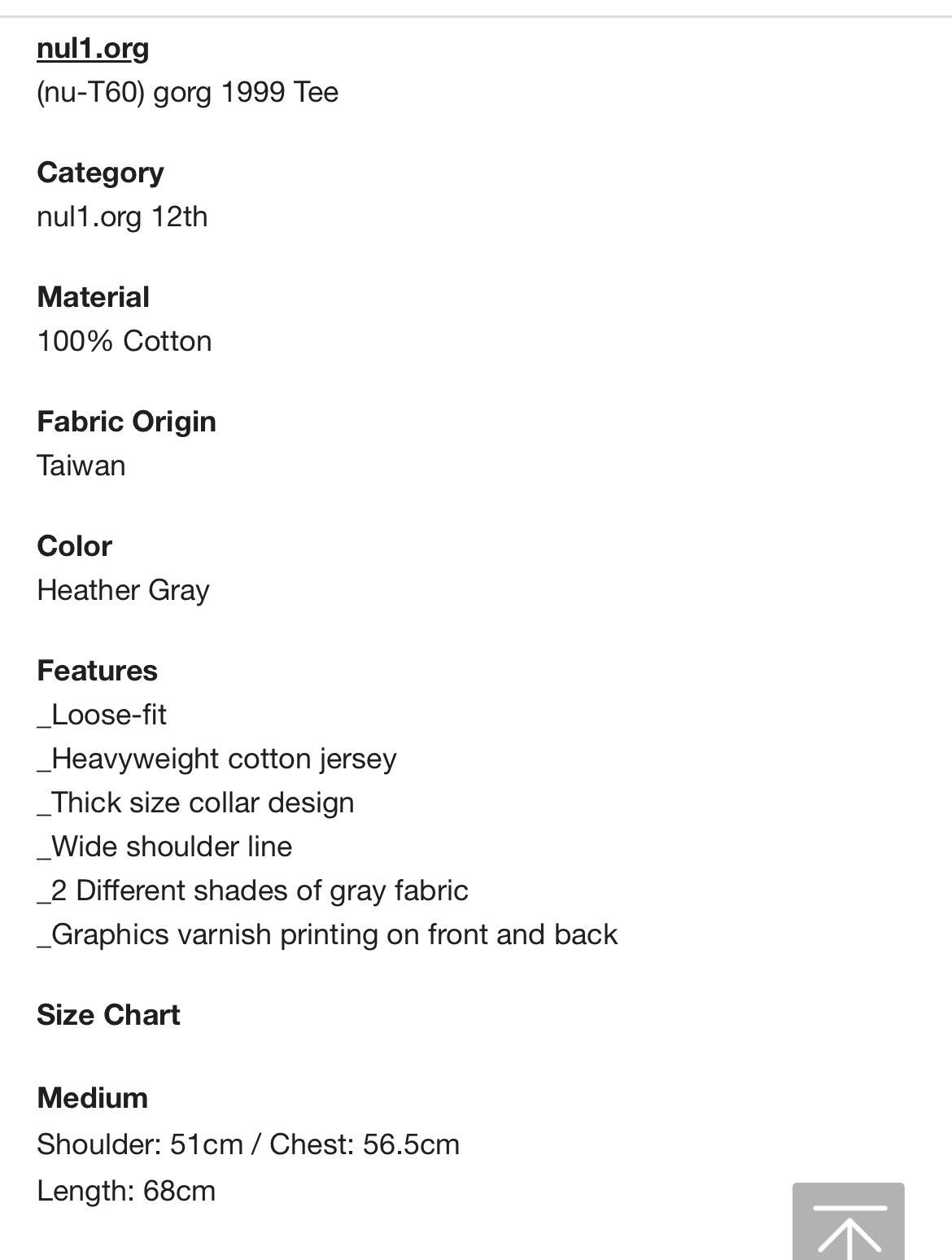 nul1.org
(nu-T60) gorg 1999 Tee

Category
nul1.org 12th

Material
100% Cotton

Fabric Origin
Taiwan

Color
Heather Gray

Features
_Loose-fit
_Heavyweight cotton jersey
_Thick size collar design
_Wide shoulder line
_2 Different shades of gray fabric
_Graphics varnish printing on front and back

Size Chart

Medium
Shoulder: 51cm / Chest: 56.5cm
Length: 68cm